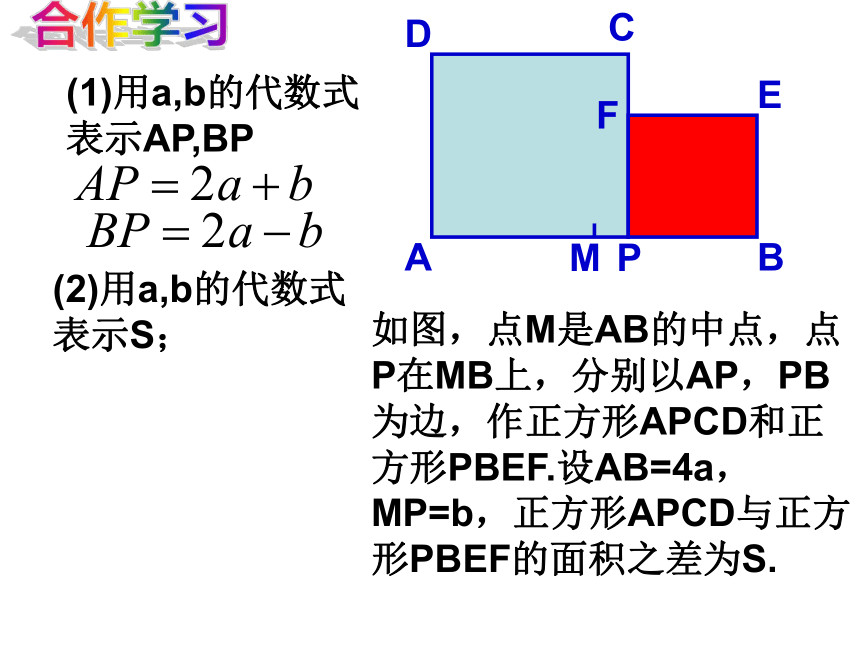 合作学习

(1)用a,b的代数式表示AP,BP

$AP=2a+b$

$BP=2a-b$

(2)用a,b的代数式表示S；

D C F E A M P B

如图，点M是AB的中点，点P在MB上，分别以AP，PB为边，作正方形APCD和正方形PBEF.设AB=4a，MP=b，正方形APCD与正方形PBEF的面积之差为S.